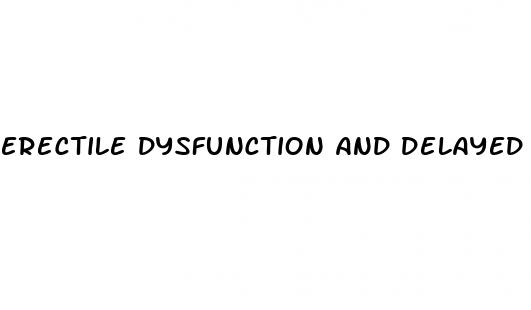 ERECTILE DYSFUNCTION AND DELAYED